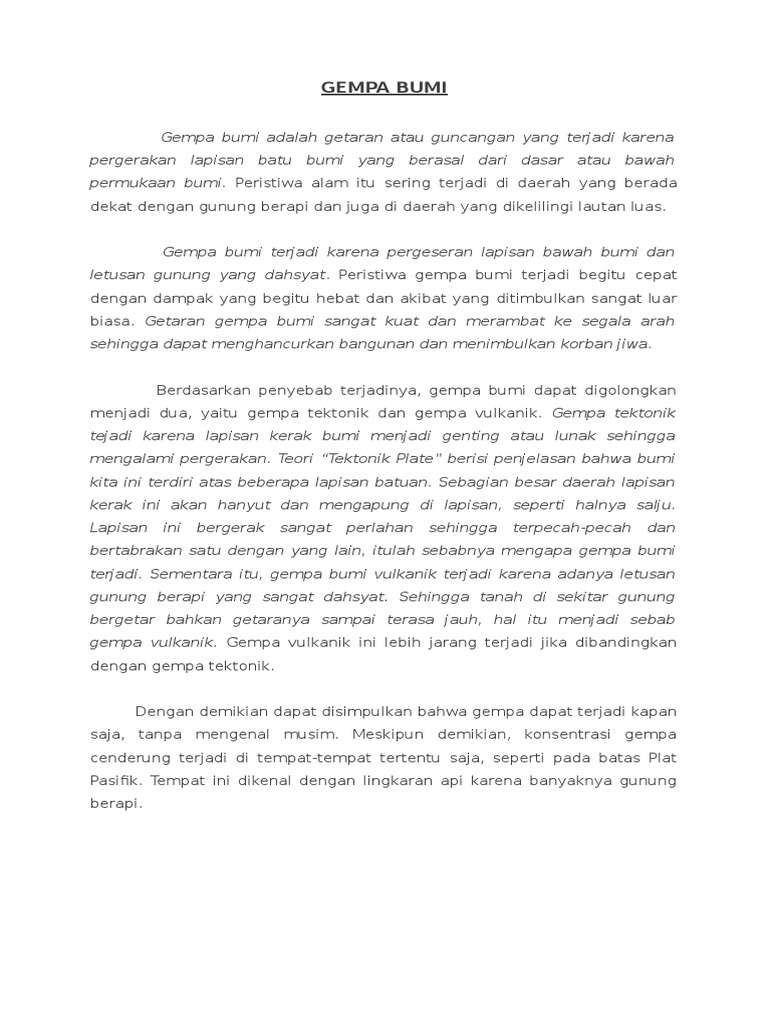 GEMPA BUMI

Gempa bumi adalah getaran atau guncangan yang terjadi karena pergerakan lapisan batu bumi yang berasal dari dasar atau bawah permukaan bumi. Peristiwa alam itu sering terjadi di daerah yang berada dekat dengan gunung berapi dan juga di daerah yang dikelilingi lautan luas.

Gempa bumi terjadi karena pergeseran lapisan bawah bumi dan letusan gunung yang dahsyat. Peristiwa gempa bumi terjadi begitu cepat dengan dampak yang begitu hebat dan akibat yang ditimbulkan sangat luar biasa. Getaran gempa bumi sangat kuat dan merambat ke segala arah sehingga dapat menghancurkan bangunan dan menimbulkan korban jiwa.

Berdasarkan penyebab terjadinya, gempa bumi dapat digolongkan menjadi dua, yaitu gempa tektonik dan gempa vulkanik. Gempa tektonik tejadi karena lapisan kerak bumi menjadi genting atau lunak sehingga mengalami pergerakan. Teori "Tektonik Plate" berisi penjelasan bahwa bumi kita ini terdiri atas beberapa lapisan batuan. Sebagian besar daerah lapisan kerak ini akan hanyut dan mengapung di lapisan, seperti halnya salju. Lapisan ini bergerak sangat perlahan sehingga terpecah-pecah dan bertabrakan satu dengan yang lain, itulah sebabnya mengapa gempa bumi terjadi. Sementara itu, gempa bumi vulkanik terjadi karena adanya letusan gunung berapi yang sangat dahsyat. Sehingga tanah di sekitar gunung bergetar bahkan getaranya sampai terasa jauh, hal itu menjadi sebab gempa vulkanik. Gempa vulkanik ini lebih jarang terjadi jika dibandingkan dengan gempa tektonik.

Dengan demikian dapat disimpulkan bahwa gempa dapat terjadi kapan saja, tanpa mengenal musim. Meskipun demikian, konsentrasi gempa cenderung terjadi di tempat-tempat tertentu saja, seperti pada batas Plat Pasifik. Tempat ini dikenal dengan lingkaran api karena banyaknya gunung berapi.